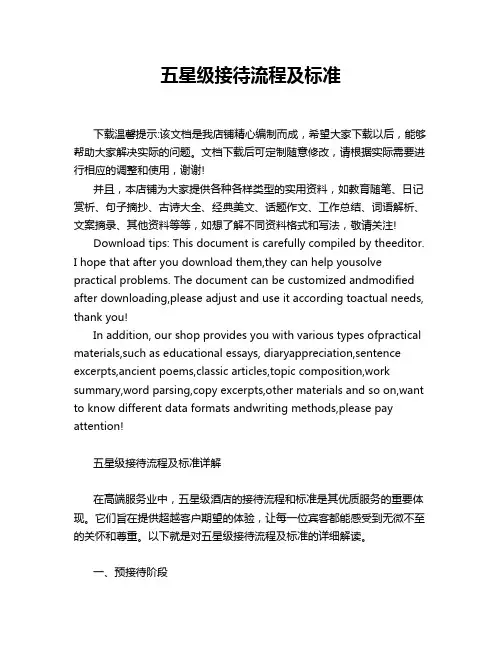 五星级接待流程及标准

下载温馨提示:该文档是我店铺精心编制而成，希望大家下载以后，能够帮助大家解决实际的问题。文档下载后可定制随意修改，请根据实际需要进行相应的调整和使用，谢谢!

并且，本店铺为大家提供各种各样类型的实用资料，如教育随笔、日记赏析、句子摘抄、古诗大全、经典美文、话题作文、工作总结、词语解析、文案摘录、其他资料等等，如想了解不同资料格式和写法，敬请关注!

Download tips: This document is carefully compiled by theeditor. I hope that after you download them,they can help yousolve practical problems. The document can be customized andmodified after downloading,please adjust and use it according toactual needs, thank you!

In addition, our shop provides you with various types ofpractical materials,such as educational essays, diaryappreciation,sentence excerpts,ancient poems,classic articles,topic composition,work summary,word parsing,copy excerpts,other materials and so on,want to know different data formats andwriting methods,please pay attention!

五星级接待流程及标准详解

在高端服务业中，五星级酒店的接待流程和标准是其优质服务的重要体现。它们旨在提供超越客户期望的体验，让每一位宾客都能感受到无微不至的关怀和尊重。以下就是对五星级接待流程及标准的详细解读。

一、预接待阶段